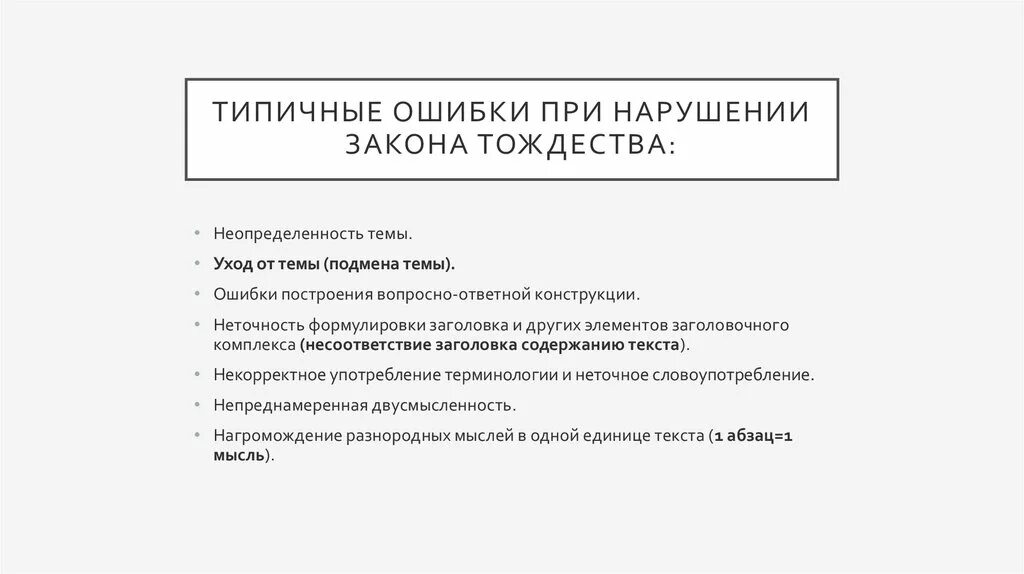 ТИПИЧНЫЕ ОШИБКИ ПРИ НАРУШЕНИИ ЗАКОНА ТОЖДЕСТВА:

• Неопределенность темы.
• Уход от темы (подмена темы).
• Ошибки построения вопросно-ответной конструкции.
• Неточность формулировки заголовка и других элементов заголовочного комплекса (несоответствие заголовка содержанию текста).
• Некорректное употребление терминологии и неточное словоупотребление.
• Непреднамеренная двусмысленность.
• Нагромождение разнородных мыслей в одной единице текста (1 абзац=1 мысль).